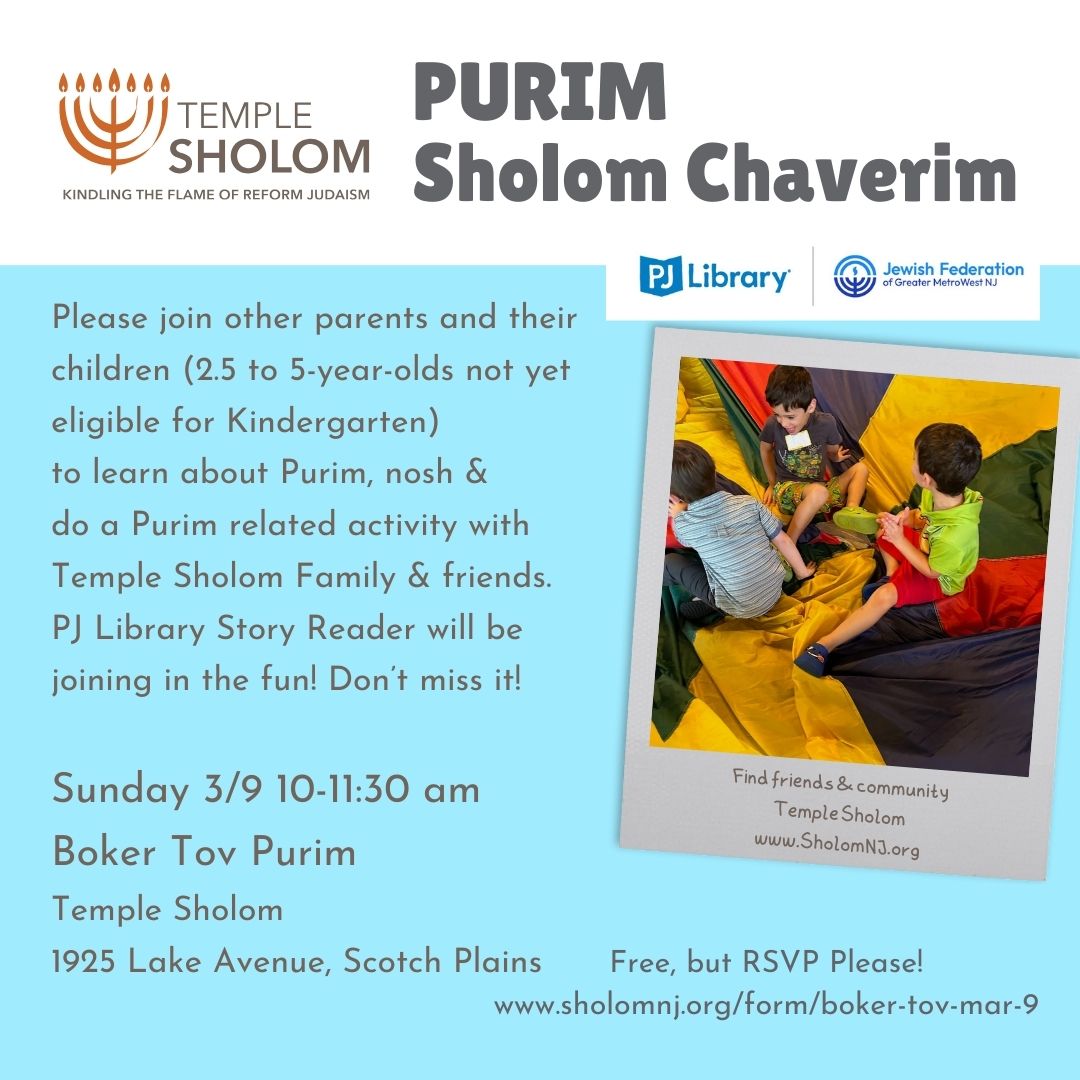 TEMPLE SHOLOM
KINDLING THE FLAME OF REFORM JUDAISM

PURIM
Sholom Chaverim

PJ Library
Jewish Federation of Greater MetroWest NJ

Please join other parents and their children (2.5 to 5-year-olds not yet eligible for Kindergarten) to learn about Purim, nosh & do a Purim related activity with Temple Sholom Family & friends. PJ Library Story Reader will be joining in the fun! Don't miss it!

Find friends & community
Temple Sholom
www.SholomNJ.org

Sunday 3/9 10-11:30 am
Boker Tov Purim
Temple Sholom
1925 Lake Avenue, Scotch Plains

Free, but RSVP Please!
www.sholomnj.org/form/boker-tov-mar-9